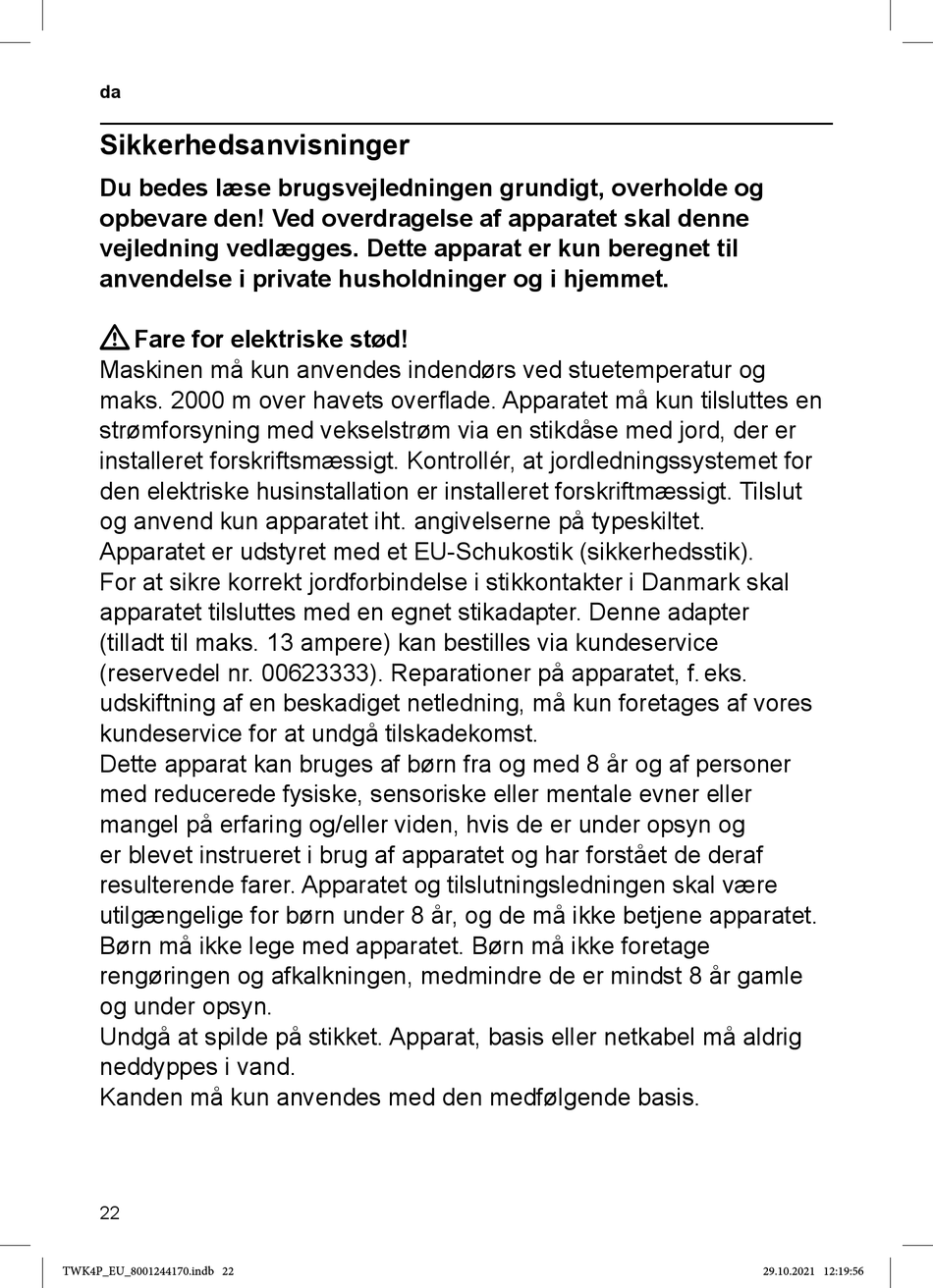 da

Sikkerhedsanvisninger

Du bedes læse brugsvejledningen grundigt, overholde og opbevare den! Ved overdragelse af apparatet skal denne vejledning vedlægges. Dette apparat er kun beregnet til anvendelse i private husholdninger og i hjemmet.

Fare for elektriske stød!
Maskinen må kun anvendes indendørs ved stuetemperatur og maks. 2000 m over havets overflade. Apparatet må kun tilsluttes en strømforsyning med vekselstrøm via en stikdåse med jord, der er installeret forskriftsmæssigt. Kontrollér, at jordledningssystemet for den elektriske husinstallation er installeret forskriftmæssigt. Tilslut og anvend kun apparatet iht. angivelserne på typeskiltet.
Apparatet er udstyret med et EU-Schukostik (sikkerhedsstik).
For at sikre korrekt jordforbindelse i stikkontakter i Danmark skal apparatet tilsluttes med en egnet stikadapter. Denne adapter (tilladt til maks. 13 ampere) kan bestilles via kundeservice (reservedel nr. 00623333). Reparationer på apparatet, f. eks. udskiftning af en beskadiget netledning, må kun foretages af vores kundeservice for at undgå tilskadekomst.
Dette apparat kan bruges af børn fra og med 8 år og af personer med reducerede fysiske, sensoriske eller mentale evner eller mangel på erfaring og/eller viden, hvis de er under opsyn og er blevet instrueret i brug af apparatet og har forstået de deraf resulterende farer. Apparatet og tilslutningsledningen skal være utilgængelige for børn under 8 år, og de må ikke betjene apparatet. Børn må ikke lege med apparatet. Børn må ikke foretage rengøringen og afkalkningen, medmindre de er mindst 8 år gamle og under opsyn.
Undgå at spilde på stikket. Apparat, basis eller netkabel må aldrig neddyppes i vand.
Kanden må kun anvendes med den medfølgende basis.

22

TWK4P_EU_8001244170.indb 22 29.10.2021 12:19:56